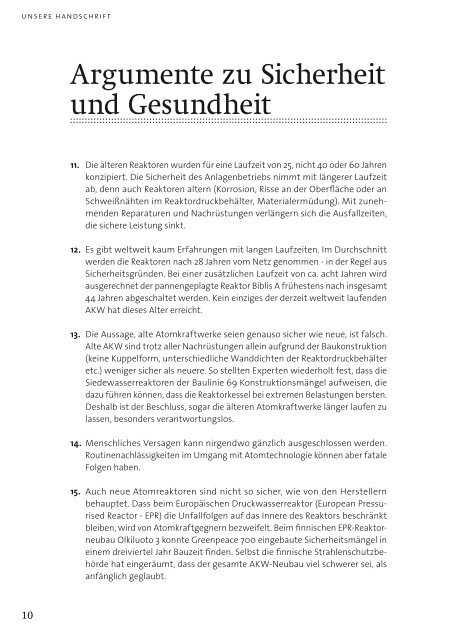 UNSERE HANDSCHRIFT

Argumente zu Sicherheit und Gesundheit

11. Die älteren Reaktoren wurden für eine Laufzeit von 25, nicht 40 oder 60 Jahren konzipiert. Die Sicherheit des Anlagenbetriebs nimmt mit längerer Laufzeit ab, denn auch Reaktoren altern (Korrosion, Risse an der Oberfläche oder an Schweißnähten im Reaktordruckbehälter, Materialermüdung). Mit zunehmenden Reparaturen und Nachrüstungen verlängern sich die Ausfallzeiten, die sichere Leistung sinkt.

12. Es gibt weltweit kaum Erfahrungen mit langen Laufzeiten. Im Durchschnitt werden die Reaktoren nach 28 Jahren vom Netz genommen - in der Regel aus Sicherheitsgründen. Bei einer zusätzlichen Laufzeit von ca. acht Jahren wird ausgerechnet der pannengeplagte Reaktor Biblis A frühestens nach insgesamt 44 Jahren abgeschaltet werden. Kein einziges der derzeit weltweit laufenden AKW hat dieses Alter erreicht.

13. Die Aussage, alte Atomkraftwerke seien genauso sicher wie neue, ist falsch. Alte AKW sind trotz aller Nachrüstungen allein aufgrund der Baukonstruktion (keine Kuppelform, unterschiedliche Wanddichten der Reaktordruckbehälter etc.) weniger sicher als neuere. So stellten Experten wiederholt fest, dass die Siedewasserreaktoren der Baulinie 69 Konstruktionsmängel aufweisen, die dazu führen können, dass die Reaktorkessel bei extremen Belastungen bersten. Deshalb ist der Beschluss, sogar die älteren Atomkraftwerke länger laufen zu lassen, besonders verantwortungslos.

14. Menschliches Versagen kann nirgendwo gänzlich ausgeschlossen werden. Routinenachlässigkeiten im Umgang mit Atomtechnologie können aber fatale Folgen haben.

15. Auch neue Atomreaktoren sind nicht so sicher, wie von den Herstellern behauptet. Dass beim Europäischen Druckwasserreaktor (European Pressurised Reactor - EPR) die Unfallfolgen auf das Innere des Reaktors beschränkt bleiben, wird von Atomkraftgegnern bezweifelt. Beim finnischen EPR-Reaktorneubau Olkiluoto 3 konnte Greenpeace 700 eingebaute Sicherheitsmängel in einem dreiviertel Jahr Bauzeit finden. Selbst die finnische Strahlenschutzbehörde hat eingeräumt, dass der gesamte AKW-Neubau viel schwerer sei, als anfänglich geglaubt.

10